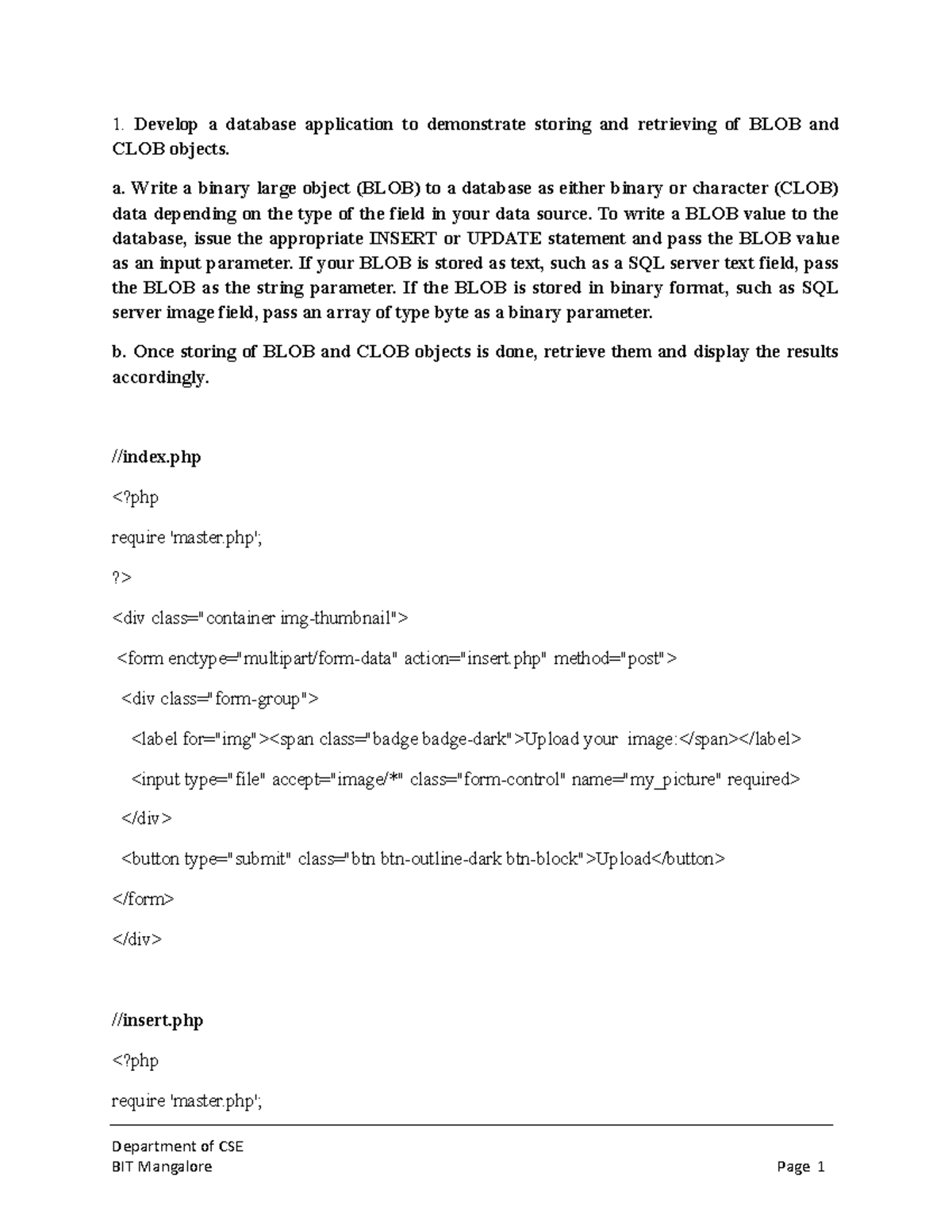 1. Develop a database application to demonstrate storing and retrieving of BLOB and CLOB objects.

a. Write a binary large object (BLOB) to a database as either binary or character (CLOB) data depending on the type of the field in your data source. To write a BLOB value to the database, issue the appropriate INSERT or UPDATE statement and pass the BLOB value as an input parameter. If your BLOB is stored as text, such as a SQL server text field, pass the BLOB as the string parameter. If the BLOB is stored in binary format, such as SQL server image field, pass an array of type byte as a binary parameter.

b. Once storing of BLOB and CLOB objects is done, retrieve them and display the results accordingly.

//index.php

<?php

require 'master.php';

?>

<div class="container img-thumbnail">

<form enctype="multipart/form-data" action="insert.php" method="post">

<div class="form-group">

<label for="img"><span class="badge badge-dark">Upload your image:</span></label>

<input type="file" accept="image/*" class="form-control" name="my_picture" required>

</div>

<button type="submit" class="btn btn-outline-dark btn-block">Upload</button>

</form>

</div>

//insert.php

<?php

require 'master.php';

Department of CSE
BIT Mangalore Page 1